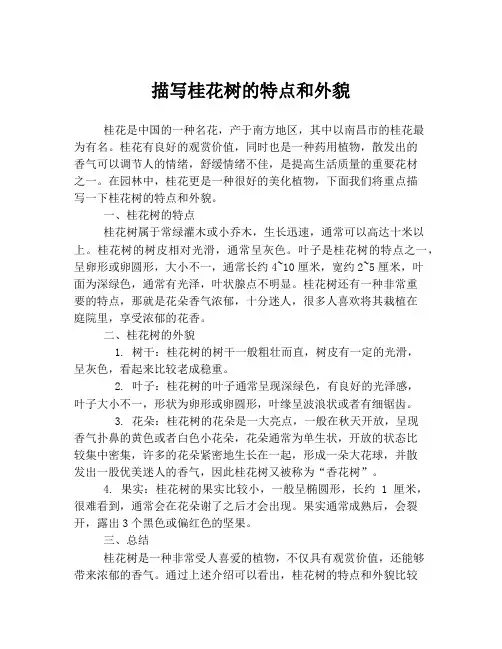 描写桂花树的特点和外貌

桂花是中国的一种名花，产于南方地区，其中以南昌市的桂花最为有名。桂花有良好的观赏价值，同时也是一种药用植物，散发出的香气可以调节人的情绪，舒缓情绪不佳，是提高生活质量的重要花材之一。在园林中，桂花更是一种很好的美化植物，下面我们将重点描写一下桂花树的特点和外貌。

一、桂花树的特点

桂花树属于常绿灌木或小乔木，生长迅速，通常可以高达十米以上。桂花树的树皮相对光滑，通常呈灰色。叶子是桂花树的特点之一，呈卵形或卵圆形，大小不一，通常长约 4~10 厘米，宽约 2~5 厘米，叶面为深绿色，通常有光泽，叶状腺点不明显。桂花树还有一种非常重要的特点，那就是花朵香气浓郁，十分迷人，很多人喜欢将其栽植在庭院里，享受浓郁的花香。

二、桂花树的外貌

1. 树干：桂花树的树干一般粗壮而直，树皮有一定的光滑，呈灰色，看起来比较老成稳重。

2. 叶子：桂花树的叶子通常呈现深绿色，有良好的光泽感，叶子大小不一，形状为卵形或卵圆形，叶缘呈波浪状或者有细锯齿。

3. 花朵：桂花树的花朵是一大亮点，一般在秋天开放，呈现香气扑鼻的黄色或者白色小花朵，花朵通常为单生状，开放的状态比较集中密集，许多的花朵紧密地生长在一起，形成一朵大花球，并散发出一股优美迷人的香气，因此桂花树又被称为“香花树”。

4. 果实：桂花树的果实比较小，一般呈椭圆形，长约 1 厘米，很难看到，通常会在花朵谢了之后才会出现。果实通常成熟后，会裂开，露出 3 个黑色或偏红色的坚果。

三、总结

桂花树是一种非常受人喜爱的植物，不仅具有观赏价值，还能够带来浓郁的香气。通过上述介绍可以看出，桂花树的特点和外貌比较